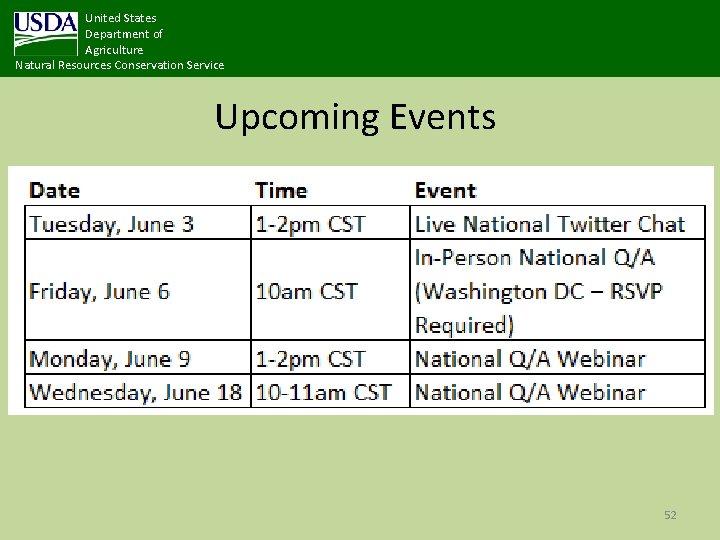 USDA United States Department of Agriculture
Natural Resources Conservation Service

Upcoming Events

| Date | Time | Event |
|---|---|---|
| Tuesday, June 3 | 1-2pm CST | Live National Twitter Chat |
| Friday, June 6 | 10am CST | In-Person National Q/A (Washington DC – RSVP Required) |
| Monday, June 9 | 1-2pm CST | National Q/A Webinar |
| Wednesday, June 18 | 10-11am CST | National Q/A Webinar |

52